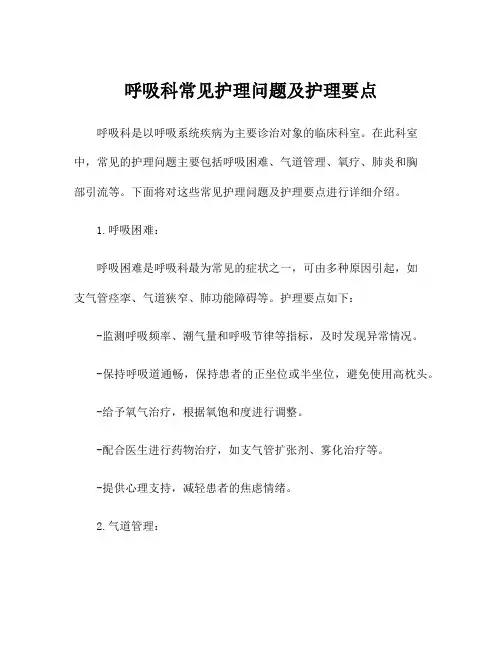 呼吸科常见护理问题及护理要点

呼吸科是以呼吸系统疾病为主要诊治对象的临床科室。在此科室中，常见的护理问题主要包括呼吸困难、气道管理、氧疗、肺炎和胸部引流等。下面将对这些常见护理问题及护理要点进行详细介绍。

1.呼吸困难：

呼吸困难是呼吸科最为常见的症状之一，可由多种原因引起，如支气管痉挛、气道狭窄、肺功能障碍等。护理要点如下：

-监测呼吸频率、潮气量和呼吸节律等指标，及时发现异常情况。

-保持呼吸道通畅，保持患者的正坐位或半坐位，避免使用高枕头。

-给予氧气治疗，根据氧饱和度进行调整。

-配合医生进行药物治疗，如支气管扩张剂、雾化治疗等。

-提供心理支持，减轻患者的焦虑情绪。

2.气道管理：